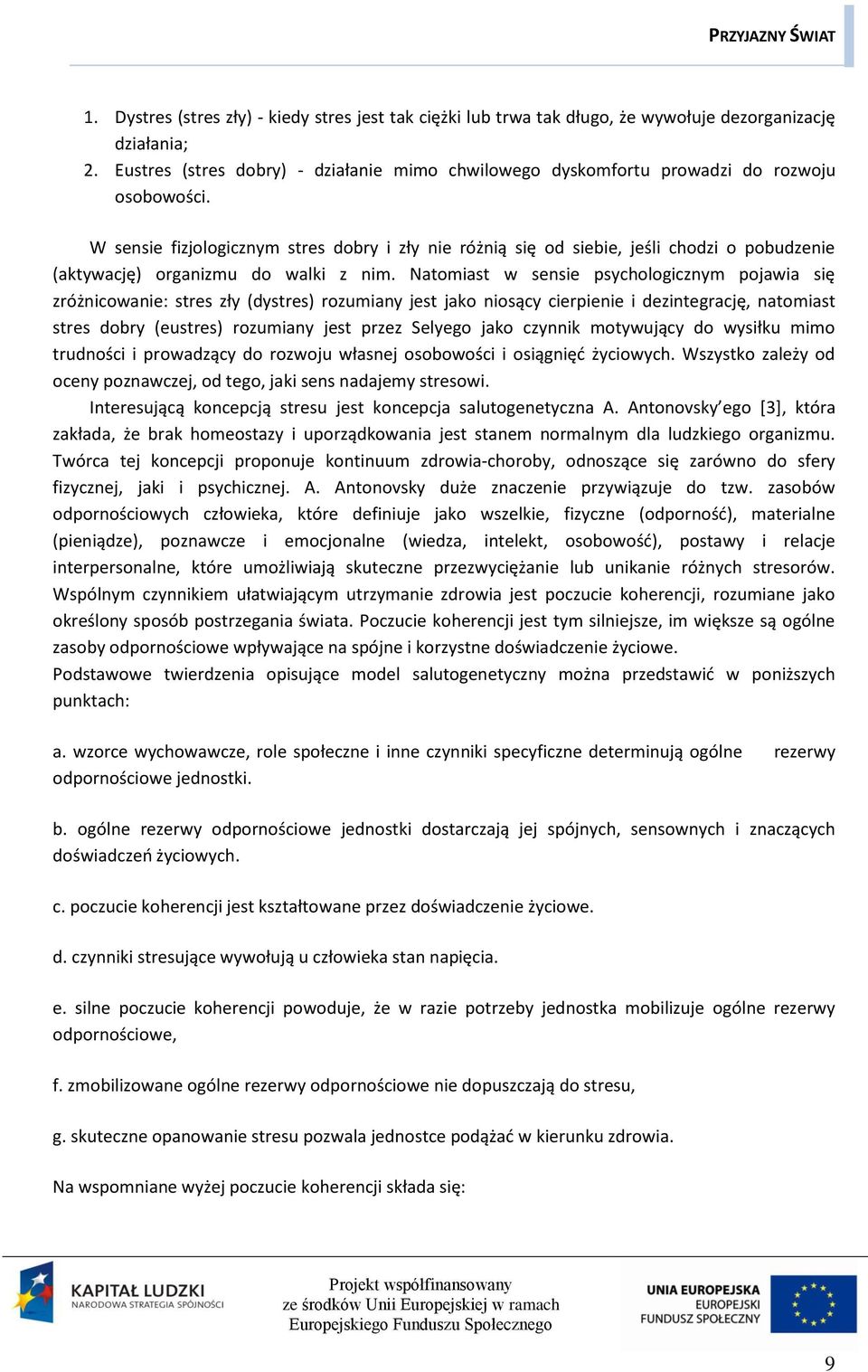 PRZYJAZNY ŚWIAT

1. Dystres (stres zły) - kiedy stres jest tak ciężki lub trwa tak długo, że wywołuje dezorganizację działania;
2. Eustres (stres dobry) - działanie mimo chwilowego dyskomfortu prowadzi do rozwoju osobowości.

W sensie fizjologicznym stres dobry i zły nie różnią się od siebie, jeśli chodzi o pobudzenie (aktywację) organizmu do walki z nim. Natomiast w sensie psychologicznym pojawia się zróżnicowanie: stres zły (dystres) rozumiany jest jako niosący cierpienie i dezintegrację, natomiast stres dobry (eustres) rozumiany jest przez Selyego jako czynnik motywujący do wysiłku mimo trudności i prowadzący do rozwoju własnej osobowości i osiągnięć życiowych. Wszystko zależy od oceny poznawczej, od tego, jaki sens nadajemy stresowi.

Interesującą koncepcją stresu jest koncepcja salutogenetyczna A. Antonovsky'ego [3], która zakłada, że brak homeostazy i uporządkowania jest stanem normalnym dla ludzkiego organizmu. Twórca tej koncepcji proponuje kontinuum zdrowia-choroby, odnoszące się zarówno do sfery fizycznej, jaki i psychicznej. A. Antonovsky duże znaczenie przywiązuje do tzw. zasobów odpornościowych człowieka, które definiuje jako wszelkie, fizyczne (odporność), materialne (pieniądze), poznawcze i emocjonalne (wiedza, intelekt, osobowość), postawy i relacje interpersonalne, które umożliwiają skuteczne przezwyciężanie lub unikanie różnych stresorów. Wspólnym czynnikiem ułatwiającym utrzymanie zdrowia jest poczucie koherencji, rozumiane jako określony sposób postrzegania świata. Poczucie koherencji jest tym silniejsze, im większe są ogólne zasoby odpornościowe wpływające na spójne i korzystne doświadczenie życiowe.
Podstawowe twierdzenia opisujące model salutogenetyczny można przedstawić w poniższych punktach:

a. wzorce wychowawcze, role społeczne i inne czynniki specyficzne determinują ogólne rezerwy odpornościowe jednostki.

b. ogólne rezerwy odpornościowe jednostki dostarczają jej spójnych, sensownych i znaczących doświadczeń życiowych.

c. poczucie koherencji jest kształtowane przez doświadczenie życiowe.

d. czynniki stresujące wywołują u człowieka stan napięcia.

e. silne poczucie koherencji powoduje, że w razie potrzeby jednostka mobilizuje ogólne rezerwy odpornościowe,

f. zmobilizowane ogólne rezerwy odpornościowe nie dopuszczają do stresu,

g. skuteczne opanowanie stresu pozwala jednostce podążać w kierunku zdrowia.

Na wspomniane wyżej poczucie koherencji składa się:

KAPITAŁ LUDZKI
NARODOWA STRATEGIA SPÓJNOŚCI

Projekt współfinansowany ze środków Unii Europejskiej w ramach Europejskiego Funduszu Społecznego

UNIA EUROPEJSKA
EUROPEJSKI
FUNDUSZ SPOŁECZNY

9